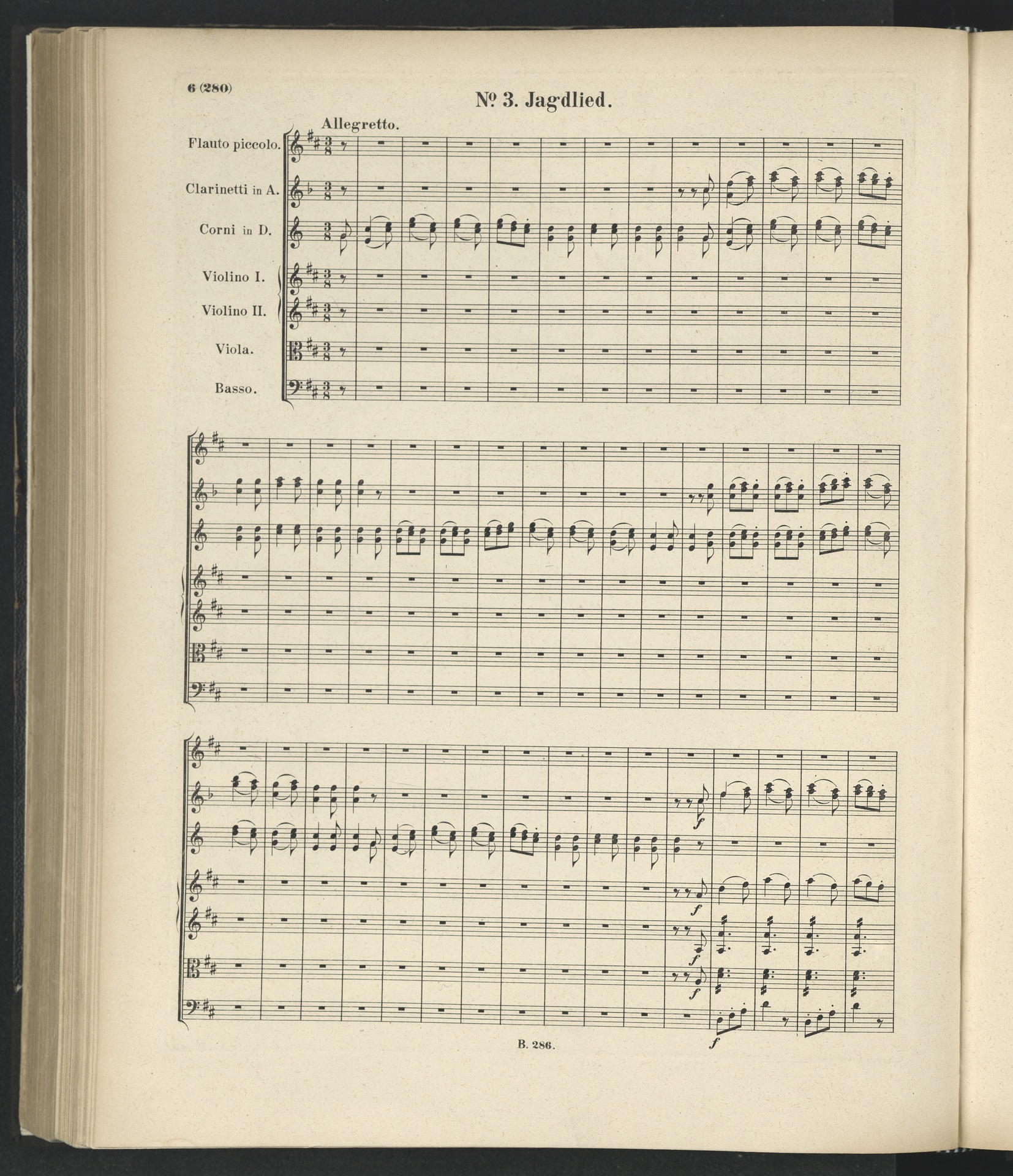 6 (280)

№ 3. Jagdlied.

Allegretto.

Flauto piccolo.

Clarinetti in A.

Corni in D.

Violino I.

Violino II.

Viola.

Basso.

f

f

f

f

f

B. 286.